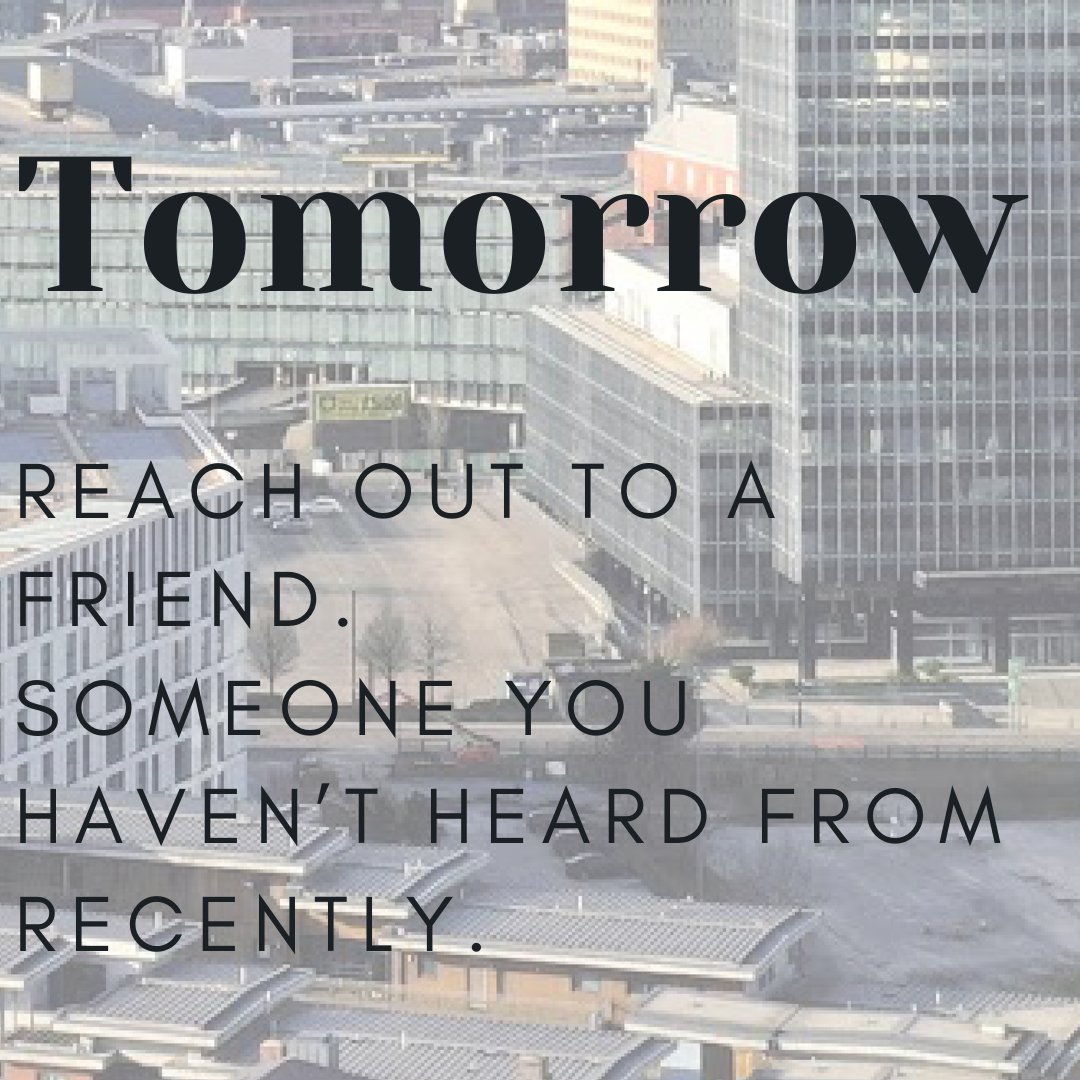 Tomorrow

REACH OUT TO A FRIEND. SOMEONE YOU HAVEN'T HEARD FROM RECENTLY.